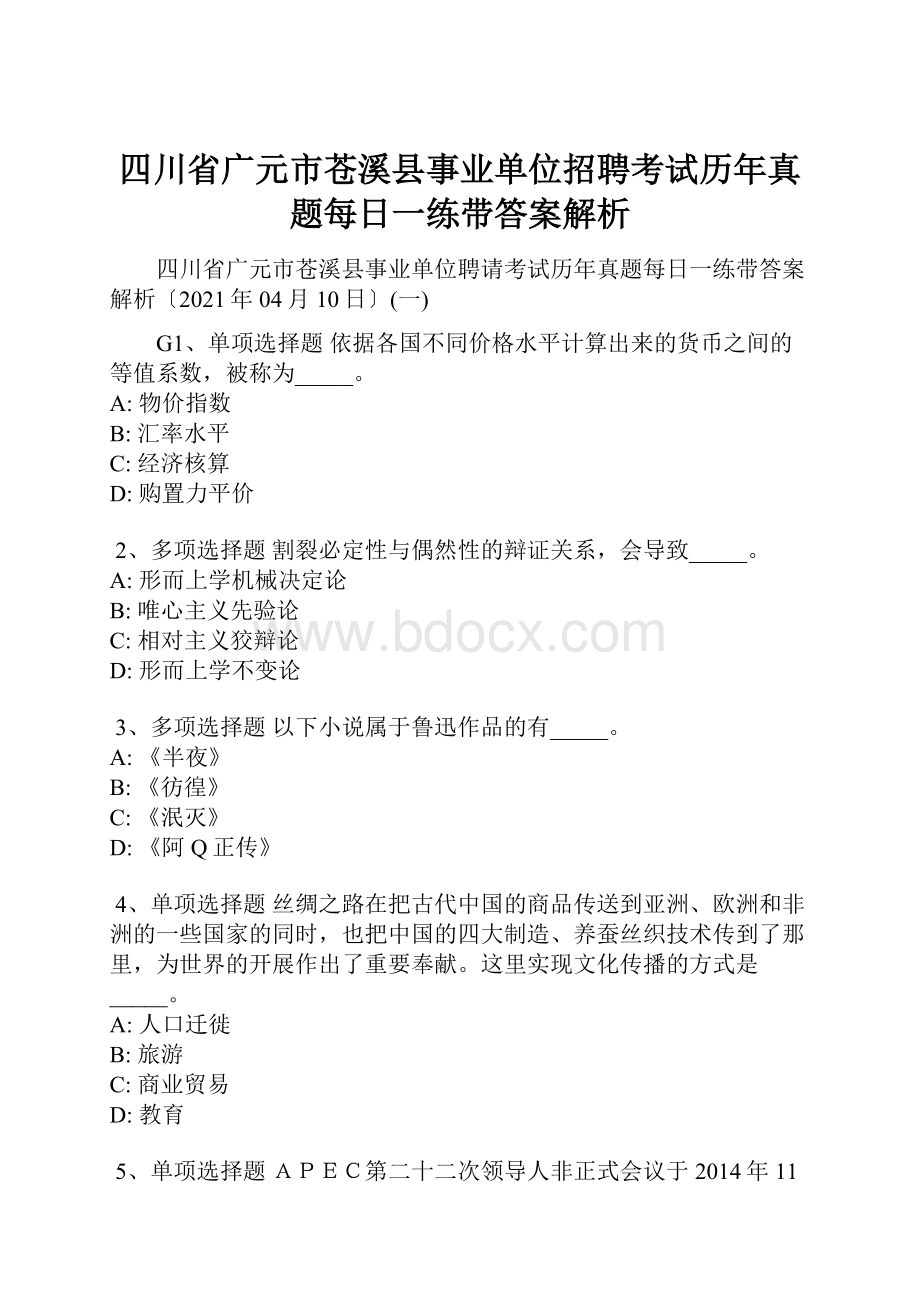 四川省广元市苍溪县事业单位招聘考试历年真题每日一练带答案解析

四川省广元市苍溪县事业单位聘请考试历年真题每日一练带答案解析〔2021年04月10日〕(一)

G1、单项选择题 依据各国不同价格水平计算出来的货币之间的等值系数，被称为_____。
A: 物价指数
B: 汇率水平
C: 经济核算
D: 购置力平价

2、多项选择题 割裂必定性与偶然性的辩证关系，会导致_____。
A: 形而上学机械决定论
B: 唯心主义先验论
C: 相对主义狡辩论
D: 形而上学不变论

www.bdocx.com

3、多项选择题 以下小说属于鲁迅作品的有_____。
A: 《半夜》
B: 《彷徨》
C: 《泯灭》
D: 《阿Q正传》

4、单项选择题 丝绸之路在把古代中国的商品传送到亚洲、欧洲和非洲的一些国家的同时，也把中国的四大制造、养蚕丝织技术传到了那里，为世界的开展作出了重要奉献。这里实现文化传播的方式是_____。
A: 人口迁徙
B: 旅游
C: 商业贸易
D: 教育

5、单项选择题 APEC第二十二次领导人非正式会议于2014年11